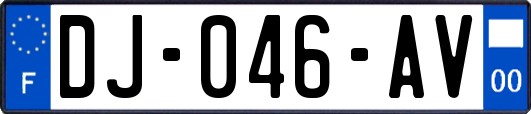 F

DJ-046-AV

00